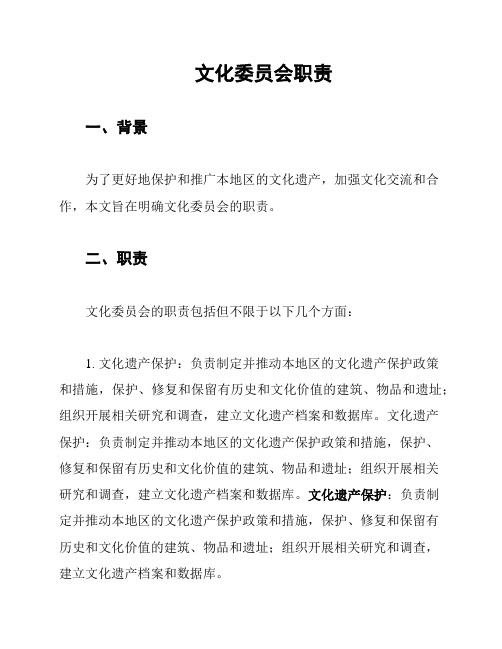 文化委员会职责

一、背景

为了更好地保护和推广本地区的文化遗产，加强文化交流和合作，本文旨在明确文化委员会的职责。

二、职责

文化委员会的职责包括但不限于以下几个方面：

1. 文化遗产保护：负责制定并推动本地区的文化遗产保护政策和措施，保护、修复和保留有历史和文化价值的建筑、物品和遗址；组织开展相关研究和调查，建立文化遗产档案和数据库。文化遗产保护：负责制定并推动本地区的文化遗产保护政策和措施，保护、修复和保留有历史和文化价值的建筑、物品和遗址；组织开展相关研究和调查，建立文化遗产档案和数据库。文化遗产保护：负责制定并推动本地区的文化遗产保护政策和措施，保护、修复和保留有历史和文化价值的建筑、物品和遗址；组织开展相关研究和调查，建立文化遗产档案和数据库。